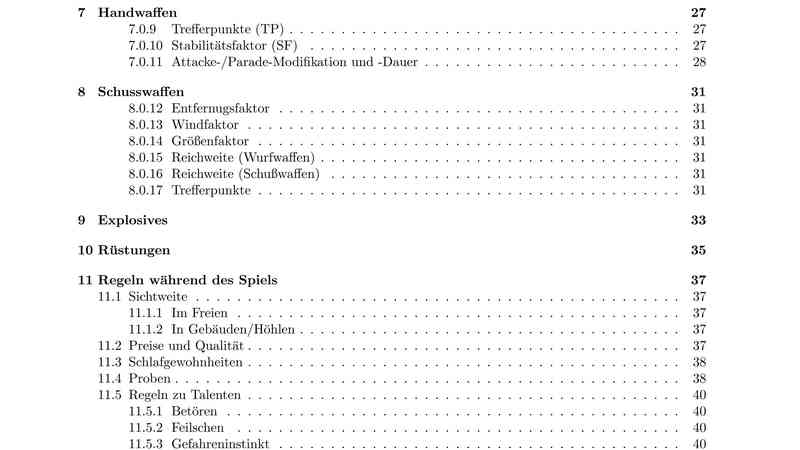 7 Handwaffen 27
7.0.9 Trefferpunkte (TP) 27
7.0.10 Stabilitätsfaktor (SF) 27
7.0.11 Attacke-/Parade-Modifikation und -Dauer 28

8 Schusswaffen 31
8.0.12 Entfernugsfaktor 31
8.0.13 Windfaktor 31
8.0.14 Größenfaktor 31
8.0.15 Reichweite (Wurfwaffen) 31
8.0.16 Reichweite (Schußwaffen) 31
8.0.17 Trefferpunkte 31

9 Explosives 33

10 Rüstungen 35

11 Regeln während des Spiels 37
11.1 Sichtweite 37
11.1.1 Im Freien 37
11.1.2 In Gebäuden/Höhlen 37
11.2 Preise und Qualität 37
11.3 Schlafgewohnheiten 38
11.4 Proben 38
11.5 Regeln zu Talenten 40
11.5.1 Betören 40
11.5.2 Feilschen 40
11.5.3 Gefahreninstinkt 40